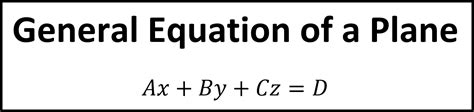 General Equation of a Plane

$Ax + By + Cz = D$